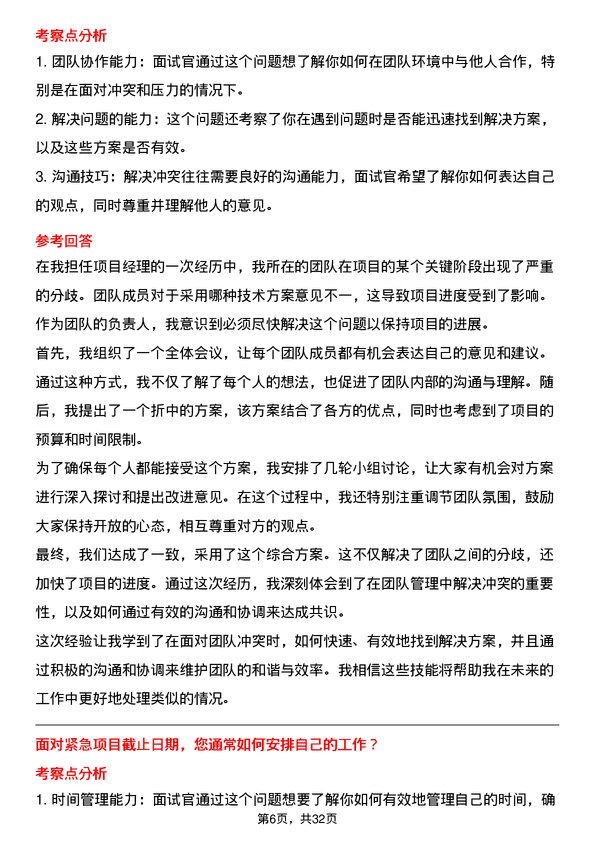 考察点分析

1. 团队协作能力：面试官通过这个问题想了解你如何在团队环境中与他人合作，特别是在面对冲突和压力的情况下。

2. 解决问题的能力：这个问题还考察了你在遇到问题时是否能迅速找到解决方案，以及这些方案是否有效。

3. 沟通技巧：解决冲突往往需要良好的沟通能力，面试官希望了解你如何表达自己的观点，同时尊重并理解他人的意见。

参考回答

在我担任项目经理的一次经历中，我所在的团队在项目的某个关键阶段出现了严重的分歧。团队成员对于采用哪种技术方案意见不一，这导致项目进度受到了影响。作为团队的负责人，我意识到必须尽快解决这个问题以保持项目的进展。

首先，我组织了一个全体会议，让每个团队成员都有机会表达自己的意见和建议。通过这种方式，我不仅了解了每个人的想法，也促进了团队内部的沟通与理解。随后，我提出了一个折中的方案，该方案结合了各方的优点，同时也考虑到了项目的预算和时间限制。

为了确保每个人都能接受这个方案，我安排了几轮小组讨论，让大家有机会对方案进行深入探讨和提出改进意见。在这个过程中，我还特别注重调节团队氛围，鼓励大家保持开放的心态，相互尊重对方的观点。

最终，我们达成了一致，采用了这个综合方案。这不仅解决了团队之间的分歧，还加快了项目的进度。通过这次经历，我深刻体会到了在团队管理中解决冲突的重要性，以及如何通过有效的沟通和协调来达成共识。

这次经验让我学到了在面对团队冲突时，如何快速、有效地找到解决方案，并且通过积极的沟通和协调来维护团队的和谐与效率。我相信这些技能将帮助我在未来的工作中更好地处理类似的情况。

面对紧急项目截止日期，您通常如何安排自己的工作？

考察点分析

1. 时间管理能力：面试官通过这个问题想要了解你如何有效地管理自己的时间，确

第6页，共32页